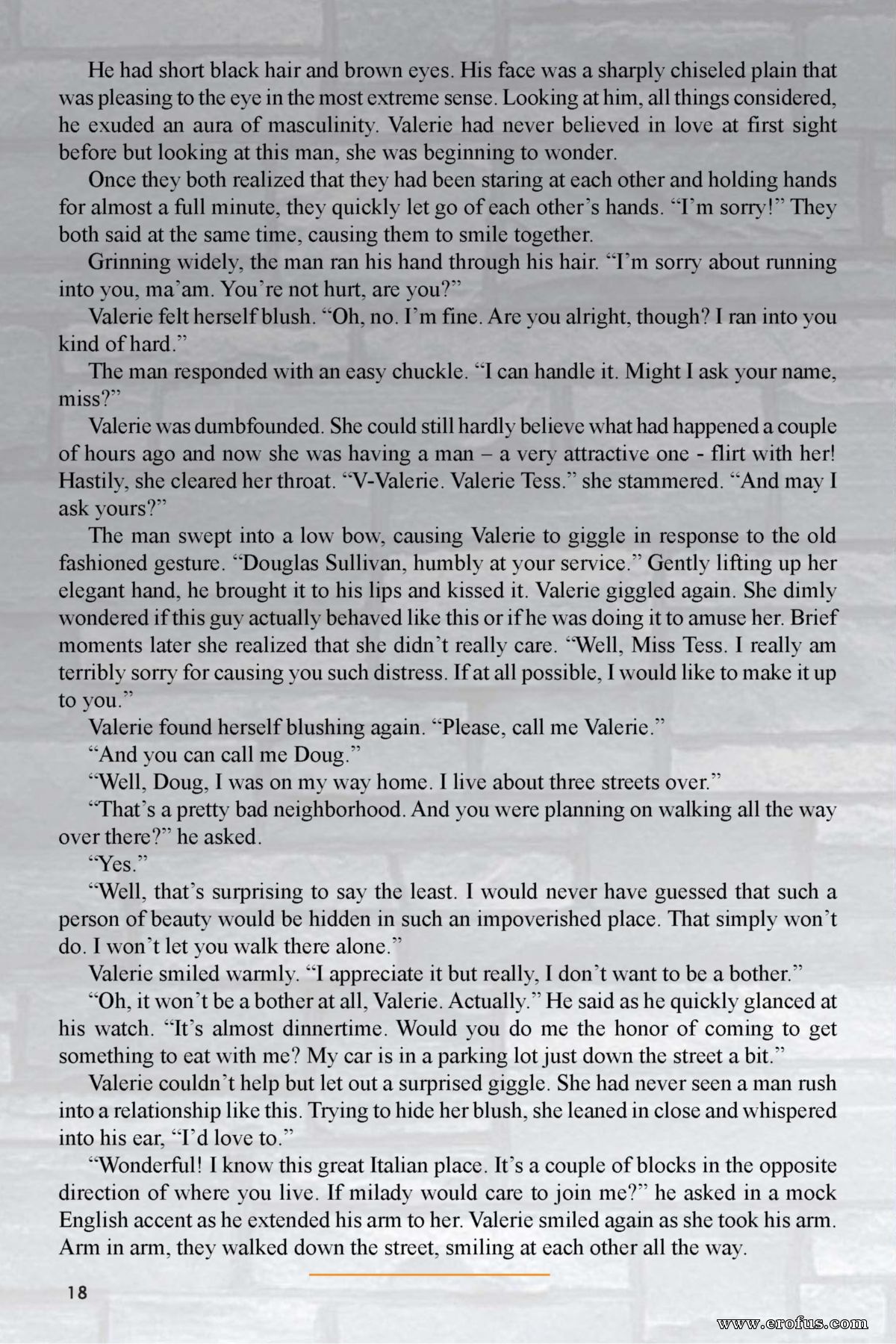 He had short black hair and brown eyes. His face was a sharply chiseled plain that was pleasing to the eye in the most extreme sense. Looking at him, all things considered, he exuded an aura of masculinity. Valerie had never believed in love at first sight before but looking at this man, she was beginning to wonder.

Once they both realized that they had been staring at each other and holding hands for almost a full minute, they quickly let go of each other's hands. "I'm sorry!" They both said at the same time, causing them to smile together.

Grinning widely, the man ran his hand through his hair. "I'm sorry about running into you, ma'am. You're not hurt, are you?"

Valerie felt herself blush. "Oh, no. I'm fine. Are you alright, though? I ran into you kind of hard."

The man responded with an easy chuckle. "I can handle it. Might I ask your name, miss?"

Valerie was dumbfounded. She could still hardly believe what had happened a couple of hours ago and now she was having a man – a very attractive one - flirt with her! Hastily, she cleared her throat. "V-Valerie. Valerie Tess." she stammered. "And may I ask yours?"

The man swept into a low bow, causing Valerie to giggle in response to the old fashioned gesture. "Douglas Sullivan, humbly at your service." Gently lifting up her elegant hand, he brought it to his lips and kissed it. Valerie giggled again. She dimly wondered if this guy actually behaved like this or if he was doing it to amuse her. Brief moments later she realized that she didn't really care. "Well, Miss Tess. I really am terribly sorry for causing you such distress. If at all possible, I would like to make it up to you."

Valerie found herself blushing again. "Please, call me Valerie."

"And you can call me Doug."

"Well, Doug, I was on my way home. I live about three streets over."

"That's a pretty bad neighborhood. And you were planning on walking all the way over there?" he asked.

"Yes."

"Well, that's surprising to say the least. I would never have guessed that such a person of beauty would be hidden in such an impoverished place. That simply won't do. I won't let you walk there alone."

Valerie smiled warmly. "I appreciate it but really, I don't want to be a bother."

"Oh, it won't be a bother at all, Valerie. Actually." He said as he quickly glanced at his watch. "It's almost dinnertime. Would you do me the honor of coming to get something to eat with me? My car is in a parking lot just down the street a bit."

Valerie couldn't help but let out a surprised giggle. She had never seen a man rush into a relationship like this. Trying to hide her blush, she leaned in close and whispered into his ear, "I'd love to."

"Wonderful! I know this great Italian place. It's a couple of blocks in the opposite direction of where you live. If milady would care to join me?" he asked in a mock English accent as he extended his arm to her. Valerie smiled again as she took his arm. Arm in arm, they walked down the street, smiling at each other all the way.

18

www.erofus.com